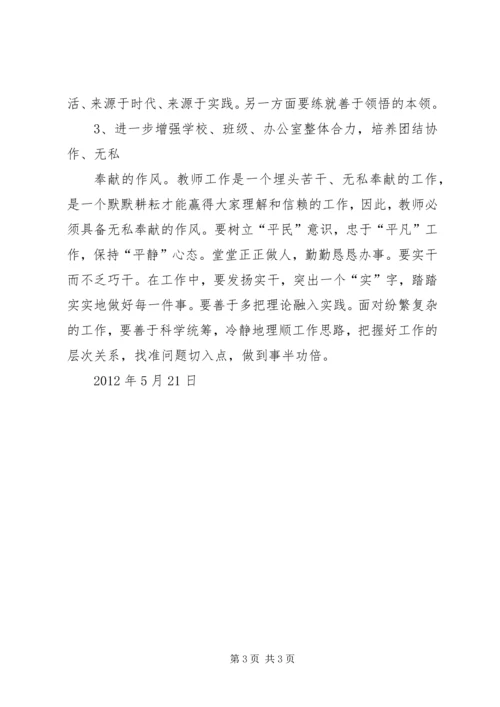 活、来源于时代、来源于实践。另一方面要练就善于领悟的本领。

3、进一步增强学校、班级、办公室整体合力，培养团结协作、无私

奉献的作风。教师工作是一个埋头苦干、无私奉献的工作，是一个默默耕耘才能赢得大家理解和信赖的工作，因此，教师必须具备无私奉献的作风。要树立“平民”意识，忠于“平凡”工作，保持“平静”心态。堂堂正正做人，勤勤恳恳办事。要实干而不乏巧干。在工作中，要发扬实干，突出一个“实”字，踏踏实实地做好每一件事。要善于多把理论融入实践。面对纷繁复杂的工作，要善于科学统筹，冷静地理顺工作思路，把握好工作的层次关系，找准问题切入点，做到事半功倍。

2012 年 5 月 21 日

第 3 页 共 3 页